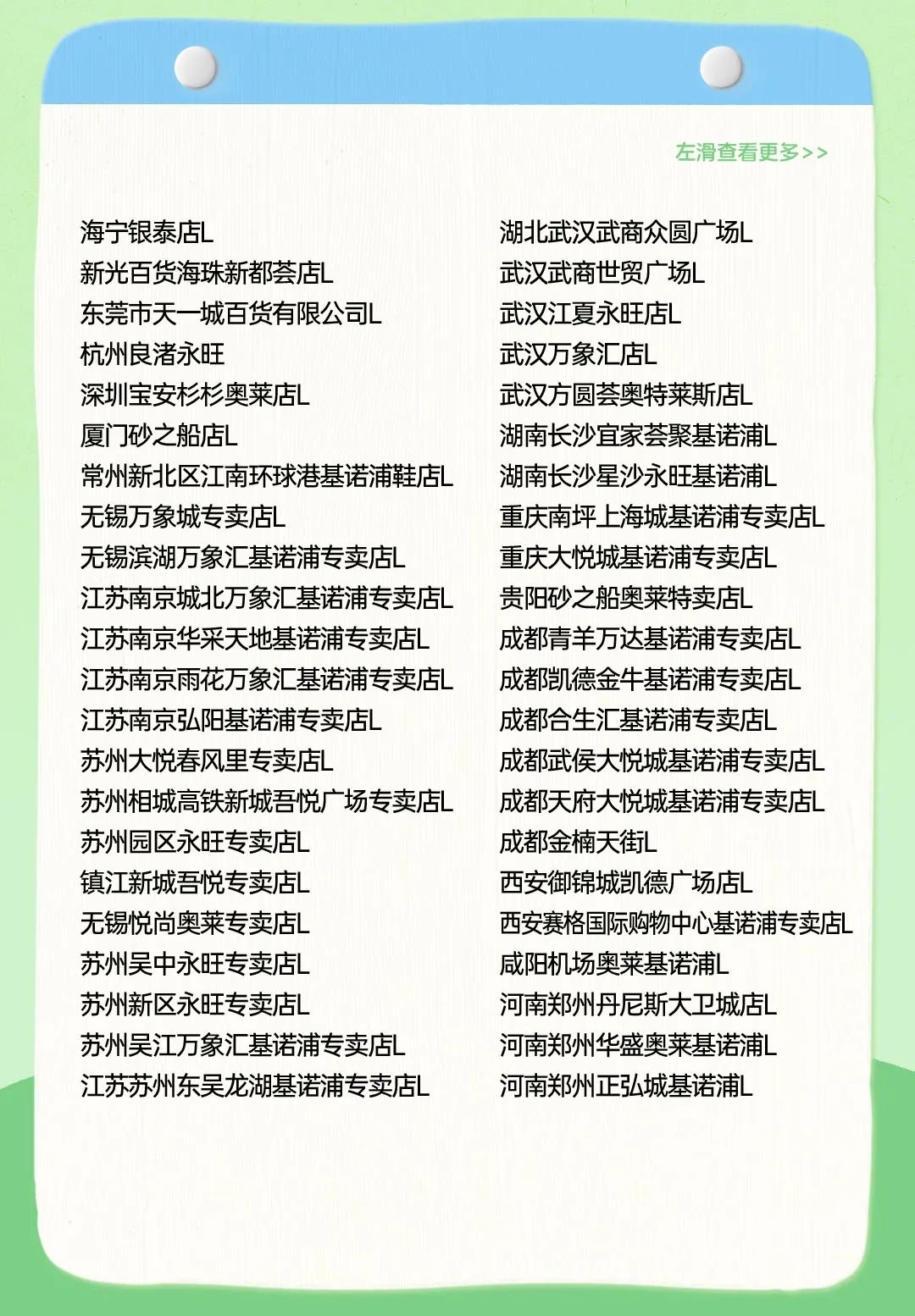 左滑查看更多>>

海宁银泰店L
新光百货海珠新都荟店L
东莞市天一城百货有限公司L
杭州良渚永旺
深圳宝安杉杉奥莱店L
厦门砂之船店L
常州新北区江南环球港基诺浦鞋店L
无锡万象城专卖店L
无锡滨湖万象汇基诺浦专卖店L
江苏南京城北万象汇基诺浦专卖店L
江苏南京华采天地基诺浦专卖店L
江苏南京雨花万象汇基诺浦专卖店L
江苏南京弘阳基诺浦专卖店L
苏州大悦春风里专卖店L
苏州相城高铁新城吾悦广场专卖店L
苏州园区永旺专卖店L
镇江新城吾悦专卖店L
无锡悦尚奥莱专卖店L
苏州吴中永旺专卖店L
苏州新区永旺专卖店L
苏州吴江万象汇基诺浦专卖店L
江苏苏州东吴龙湖基诺浦专卖店L

湖北武汉武商众圆广场L
武汉武商世贸广场L
武汉江夏永旺店L
武汉万象汇店L
武汉方圆荟奥特莱斯店L
湖南长沙宜家荟聚基诺浦L
湖南长沙星沙永旺基诺浦L
重庆南坪上海城基诺浦专卖店L
重庆大悦城基诺浦专卖店L
贵阳砂之船奥莱特卖店L
成都青羊万达基诺浦专卖店L
成都凯德金牛基诺浦专卖店L
成都合生汇基诺浦专卖店L
成都武侯大悦城基诺浦专卖店L
成都天府大悦城基诺浦专卖店L
成都金楠天街L
西安御锦城凯德广场店L
西安赛格国际购物中心基诺浦专卖店L
咸阳机场奥莱基诺浦L
河南郑州丹尼斯大卫城店L
河南郑州华盛奥莱基诺浦L
河南郑州正弘城基诺浦L